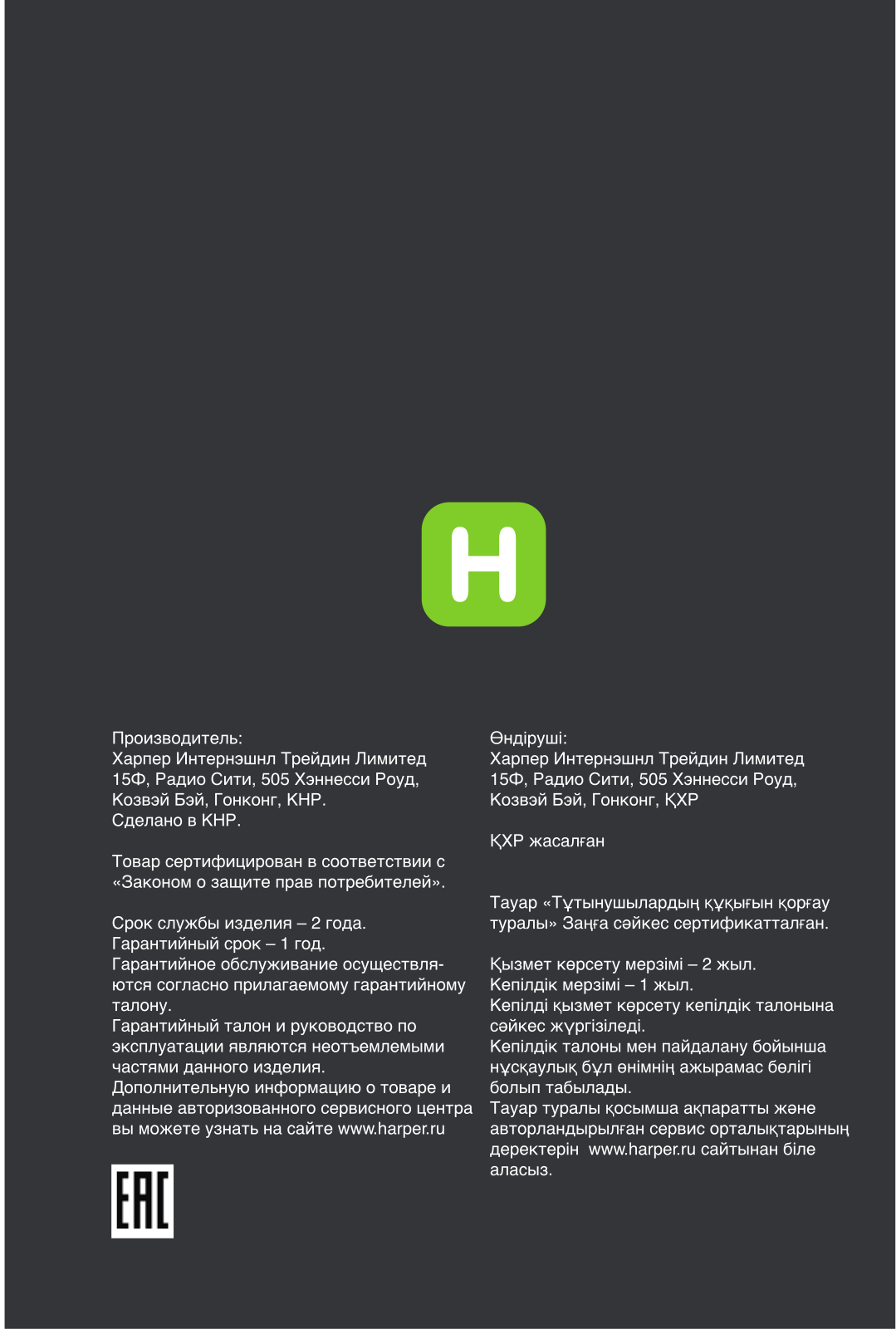 H

Производитель:
Харпер Интернэшнл Трейдин Лимитед
15Ф, Радио Сити, 505 Хэннесси Роуд,
Козвэй Бэй, Гонконг, КНР.
Сделано в КНР.

Товар сертифицирован в соответствии с «Законом о защите прав потребителей».

Срок службы изделия – 2 года.
Гарантийный срок – 1 год.
Гарантийное обслуживание осуществляются согласно прилагаемому гарантийному талону.
Гарантийный талон и руководство по эксплуатации являются неотъемлемыми частями данного изделия.
Дополнительную информацию о товаре и данные авторизованного сервисного центра вы можете узнать на сайте www.harper.ru

EAC

Өндіруші:
Харпер Интернэшнл Трейдин Лимитед
15Ф, Радио Сити, 505 Хэннесси Роуд,
Козвэй Бэй, Гонконг, ҚХР

ҚХР жасалған

Тауар «Тұтынушылардың құқығын қорғау туралы» Заңға сәйкес сертификатталған.

Қызмет көрсету мерзімі – 2 жыл.
Кепілдік мерзімі – 1 жыл.
Кепілді қызмет көрсету кепілдік талонына сәйкес жүргізіледі.
Кепілдік талоны мен пайдалану бойынша нұсқаулық бұл өнімнің ажырамас бөлігі болып табылады.
Тауар туралы қосымша ақпаратты және авторландырылған сервис орталықтарының деректерін www.harper.ru сайтынан біле аласыз.